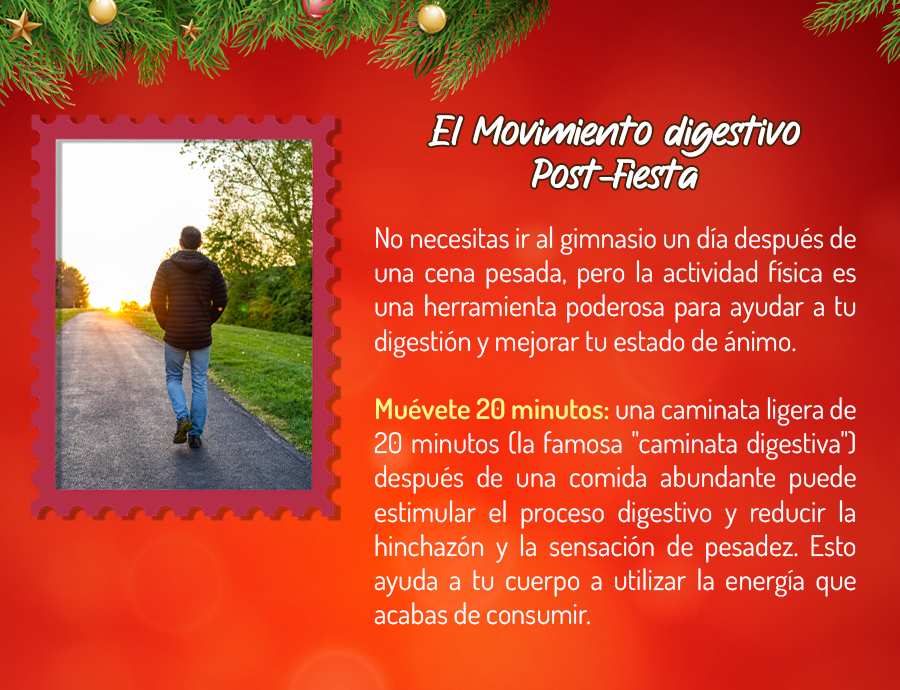 El Movimiento digestivo
Post-Fiesta

No necesitas ir al gimnasio un día después de una cena pesada, pero la actividad física es una herramienta poderosa para ayudar a tu digestión y mejorar tu estado de ánimo.

Muévete 20 minutos: una caminata ligera de 20 minutos (la famosa "caminata digestiva") después de una comida abundante puede estimular el proceso digestivo y reducir la hinchazón y la sensación de pesadez. Esto ayuda a tu cuerpo a utilizar la energía que acabas de consumir.